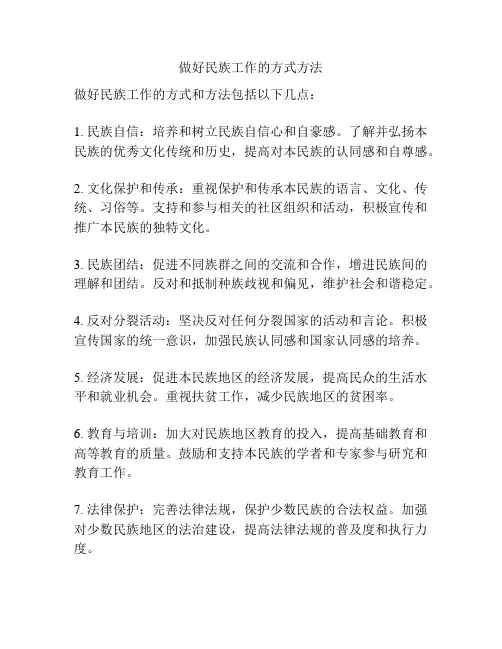 做好民族工作的方式方法

做好民族工作的方式和方法包括以下几点：

1. 民族自信：培养和树立民族自信心和自豪感。了解并弘扬本民族的优秀文化传统和历史，提高对本民族的认同感和自尊感。

2. 文化保护和传承：重视保护和传承本民族的语言、文化、传统、习俗等。支持和参与相关的社区组织和活动，积极宣传和推广本民族的独特文化。

3. 民族团结：促进不同族群之间的交流和合作，增进民族间的理解和团结。反对和抵制种族歧视和偏见，维护社会和谐稳定。

4. 反对分裂活动：坚决反对任何分裂国家的活动和言论。积极宣传国家的统一意识，加强民族认同感和国家认同感的培养。

5. 经济发展：促进本民族地区的经济发展，提高民众的生活水平和就业机会。重视扶贫工作，减少民族地区的贫困率。

6. 教育与培训：加大对民族地区教育的投入，提高基础教育和高等教育的质量。鼓励和支持本民族的学者和专家参与研究和教育工作。

7. 法律保护：完善法律法规，保护少数民族的合法权益。加强对少数民族地区的法治建设，提高法律法规的普及度和执行力度。